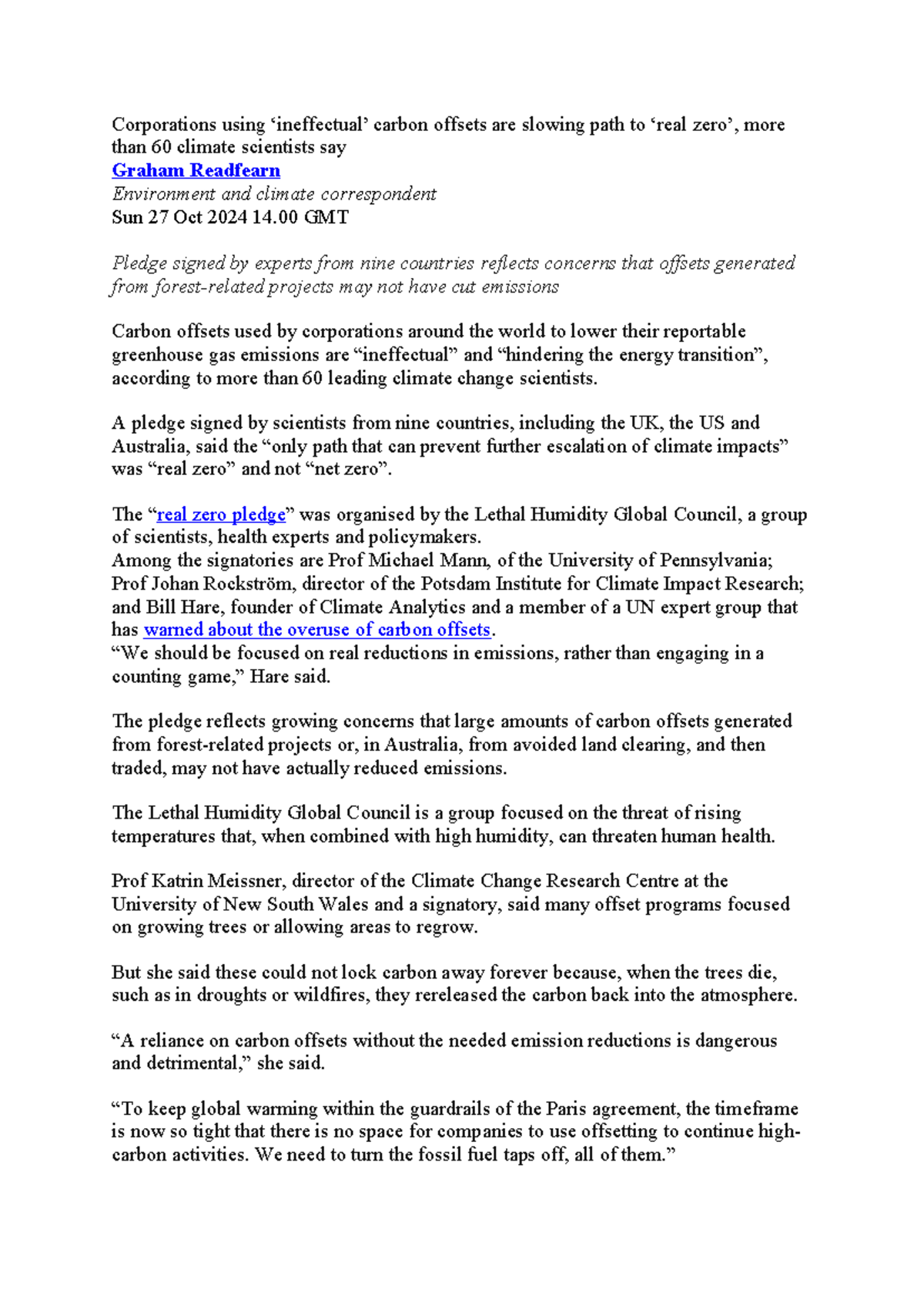 Corporations using ‘ineffectual’ carbon offsets are slowing path to ‘real zero’, more than 60 climate scientists say
Graham Readfearn
Environment and climate correspondent
Sun 27 Oct 2024 14.00 GMT

Pledge signed by experts from nine countries reflects concerns that offsets generated from forest-related projects may not have cut emissions

Carbon offsets used by corporations around the world to lower their reportable greenhouse gas emissions are “ineffectual” and “hindering the energy transition”, according to more than 60 leading climate change scientists.

A pledge signed by scientists from nine countries, including the UK, the US and Australia, said the “only path that can prevent further escalation of climate impacts” was “real zero” and not “net zero”.

The “real zero pledge” was organised by the Lethal Humidity Global Council, a group of scientists, health experts and policymakers.
Among the signatories are Prof Michael Mann, of the University of Pennsylvania; Prof Johan Rockström, director of the Potsdam Institute for Climate Impact Research; and Bill Hare, founder of Climate Analytics and a member of a UN expert group that has warned about the overuse of carbon offsets.
“We should be focused on real reductions in emissions, rather than engaging in a counting game,” Hare said.

The pledge reflects growing concerns that large amounts of carbon offsets generated from forest-related projects or, in Australia, from avoided land clearing, and then traded, may not have actually reduced emissions.

The Lethal Humidity Global Council is a group focused on the threat of rising temperatures that, when combined with high humidity, can threaten human health.

Prof Katrin Meissner, director of the Climate Change Research Centre at the University of New South Wales and a signatory, said many offset programs focused on growing trees or allowing areas to regrow.

But she said these could not lock carbon away forever because, when the trees die, such as in droughts or wildfires, they rereleased the carbon back into the atmosphere.

“A reliance on carbon offsets without the needed emission reductions is dangerous and detrimental,” she said.

“To keep global warming within the guardrails of the Paris agreement, the timeframe is now so tight that there is no space for companies to use offsetting to continue high-carbon activities. We need to turn the fossil fuel taps off, all of them.”